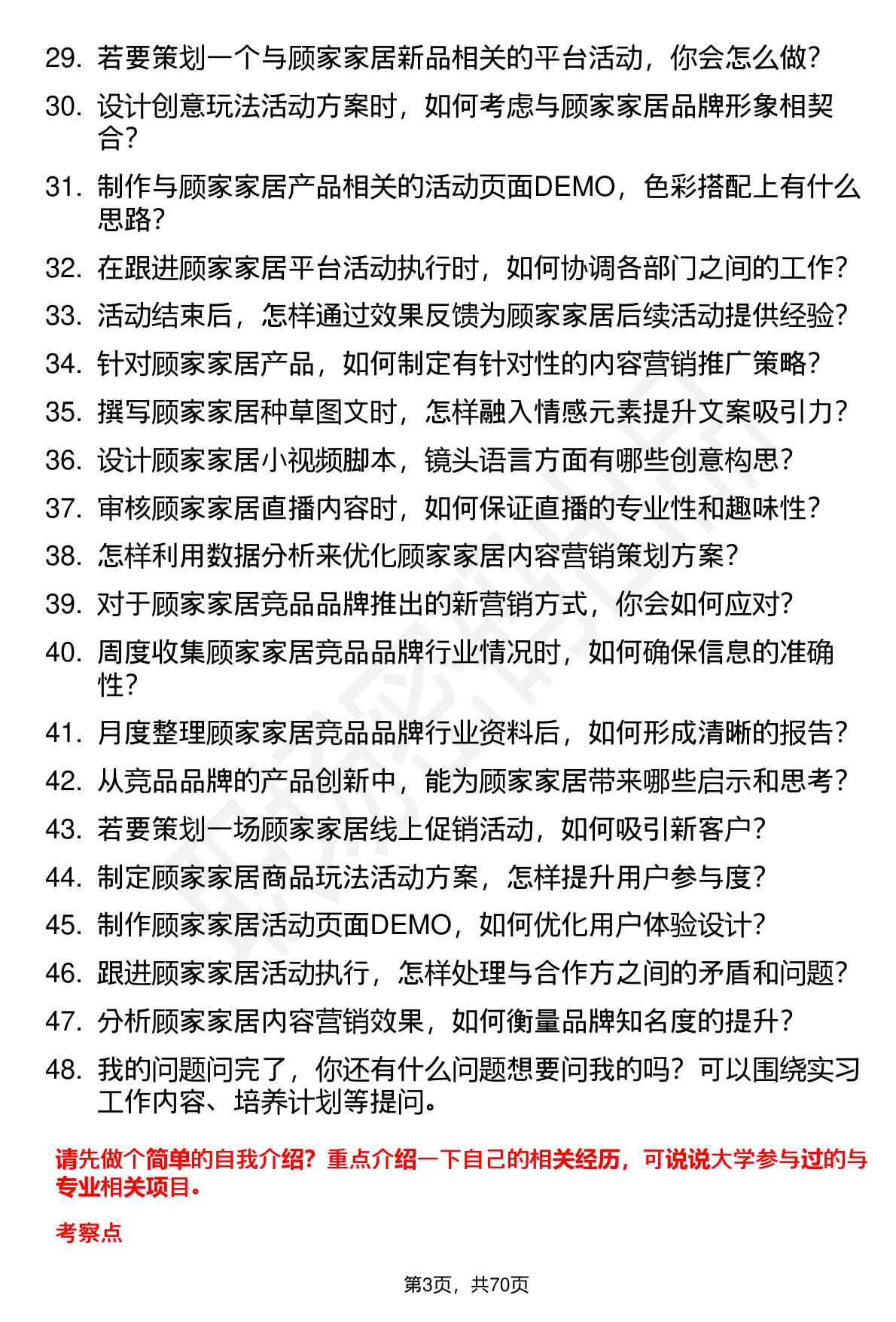 29. 若要策划一个与顾家家居新品相关的平台活动，你会怎么做？
30. 设计创意玩法活动方案时，如何考虑与顾家家居品牌形象相契合？
31. 制作与顾家家居产品相关的活动页面DEMO，色彩搭配上有什么思路？
32. 在跟进顾家家居平台活动执行时，如何协调各部门之间的工作？
33. 活动结束后，怎样通过效果反馈为顾家家居后续活动提供经验？
34. 针对顾家家居产品，如何制定有针对性的内容营销推广策略？
35. 撰写顾家家居种草图文时，怎样融入情感元素提升文案吸引力？
36. 设计顾家家居小视频脚本，镜头语言方面有哪些创意构思？
37. 审核顾家家居直播内容时，如何保证直播的专业性和趣味性？
38. 怎样利用数据分析来优化顾家家居内容营销策划方案？
39. 对于顾家家居竞品品牌推出的新营销方式，你会如何应对？
40. 周度收集顾家家居竞品品牌行业情况时，如何确保信息的准确性？
41. 月度整理顾家家居竞品品牌行业资料后，如何形成清晰的报告？
42. 从竞品品牌的产品创新中，能为顾家家居带来哪些启示和思考？
43. 若要策划一场顾家家居线上促销活动，如何吸引新客户？
44. 制定顾家家居商品玩法活动方案，怎样提升用户参与度？
45. 制作顾家家居活动页面DEMO，如何优化用户体验设计？
46. 跟进顾家家居活动执行，怎样处理与合作方之间的矛盾和问题？
47. 分析顾家家居内容营销效果，如何衡量品牌知名度的提升？
48. 我的问题问完了，你还有什么问题想要问我的吗？可以围绕实习工作内容、培养计划等提问。

请先做个简单的自我介绍？重点介绍一下自己的相关经历，可说说大学参与过的与专业相关项目。

考察点

第3页，共70页